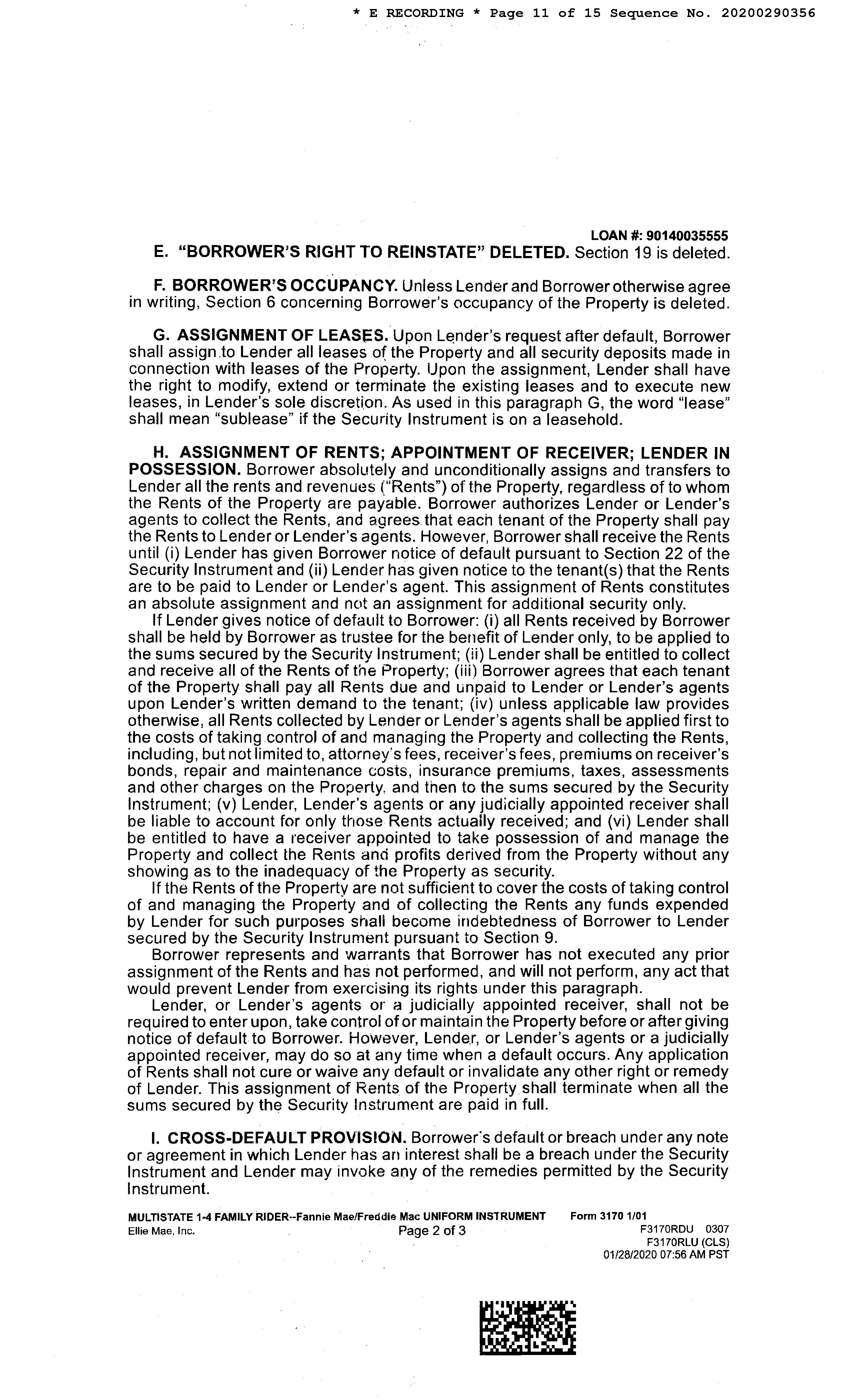 * E RECORDING * Page 11 of 15 Sequence No. 20200290356

LOAN #: 90140035555

E. "BORROWER'S RIGHT TO REINSTATE" DELETED. Section 19 is deleted.

F. BORROWER'S OCCUPANCY. Unless Lender and Borrower otherwise agree in writing, Section 6 concerning Borrower's occupancy of the Property is deleted.

G. ASSIGNMENT OF LEASES. Upon Lender's request after default, Borrower shall assign to Lender all leases of the Property and all security deposits made in connection with leases of the Property. Upon the assignment, Lender shall have the right to modify, extend or terminate the existing leases and to execute new leases, in Lender's sole discretion. As used in this paragraph G, the word "lease" shall mean "sublease" if the Security Instrument is on a leasehold.

H. ASSIGNMENT OF RENTS; APPOINTMENT OF RECEIVER; LENDER IN POSSESSION. Borrower absolutely and unconditionally assigns and transfers to Lender all the rents and revenues ("Rents") of the Property, regardless of to whom the Rents of the Property are payable. Borrower authorizes Lender or Lender's agents to collect the Rents, and agrees that each tenant of the Property shall pay the Rents to Lender or Lender's agents. However, Borrower shall receive the Rents until (i) Lender has given Borrower notice of default pursuant to Section 22 of the Security Instrument and (ii) Lender has given notice to the tenant(s) that the Rents are to be paid to Lender or Lender's agent. This assignment of Rents constitutes an absolute assignment and not an assignment for additional security only.

If Lender gives notice of default to Borrower: (i) all Rents received by Borrower shall be held by Borrower as trustee for the benefit of Lender only, to be applied to the sums secured by the Security Instrument; (ii) Lender shall be entitled to collect and receive all of the Rents of the Property; (iii) Borrower agrees that each tenant of the Property shall pay all Rents due and unpaid to Lender or Lender's agents upon Lender's written demand to the tenant; (iv) unless applicable law provides otherwise, all Rents collected by Lender or Lender's agents shall be applied first to the costs of taking control of and managing the Property and collecting the Rents, including, but not limited to, attorney's fees, receiver's fees, premiums on receiver's bonds, repair and maintenance costs, insurance premiums, taxes, assessments and other charges on the Property, and then to the sums secured by the Security Instrument; (v) Lender, Lender's agents or any judicially appointed receiver shall be liable to account for only those Rents actually received; and (vi) Lender shall be entitled to have a receiver appointed to take possession of and manage the Property and collect the Rents and profits derived from the Property without any showing as to the inadequacy of the Property as security.

If the Rents of the Property are not sufficient to cover the costs of taking control of and managing the Property and of collecting the Rents any funds expended by Lender for such purposes shall become indebtedness of Borrower to Lender secured by the Security Instrument pursuant to Section 9.

Borrower represents and warrants that Borrower has not executed any prior assignment of the Rents and has not performed, and will not perform, any act that would prevent Lender from exercising its rights under this paragraph.

Lender, or Lender's agents or a judicially appointed receiver, shall not be required to enter upon, take control of or maintain the Property before or after giving notice of default to Borrower. However, Lender, or Lender's agents or a judicially appointed receiver, may do so at any time when a default occurs. Any application of Rents shall not cure or waive any default or invalidate any other right or remedy of Lender. This assignment of Rents of the Property shall terminate when all the sums secured by the Security Instrument are paid in full.

I. CROSS-DEFAULT PROVISION. Borrower's default or breach under any note or agreement in which Lender has an interest shall be a breach under the Security Instrument and Lender may invoke any of the remedies permitted by the Security Instrument.

MULTISTATE 1-4 FAMILY RIDER--Fannie Mae/Freddie Mac UNIFORM INSTRUMENT Form 3170 1/01
Ellie Mae, Inc. Page 2 of 3 F3170RDU 0307
F3170RLU (CLS)
01/28/2020 07:56 AM PST